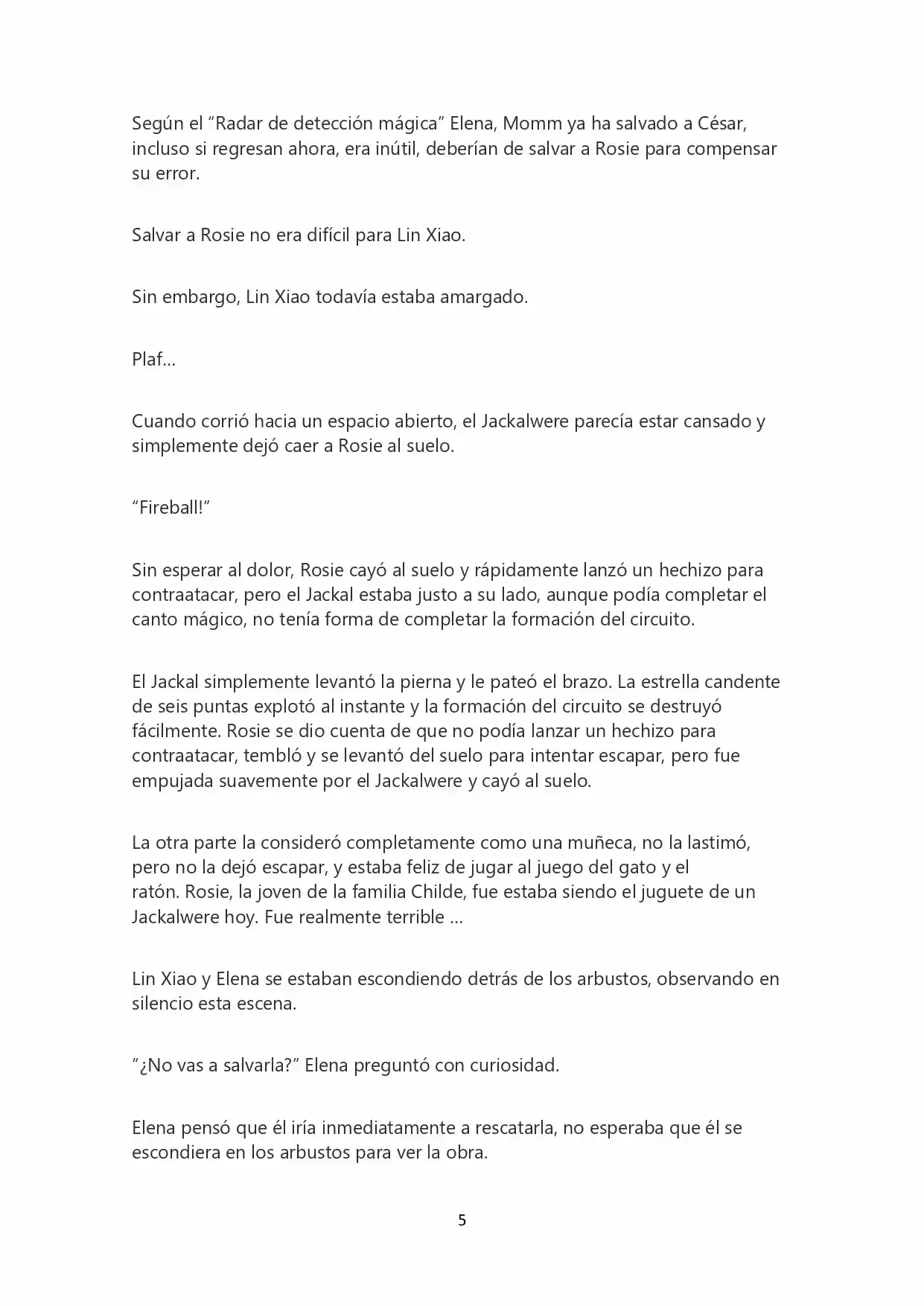 Según el “Radar de detección mágica” Elena, Momm ya ha salvado a César, incluso si regresan ahora, era inútil, deberían de salvar a Rosie para compensar su error.

Salvar a Rosie no era difícil para Lin Xiao.

Sin embargo, Lin Xiao todavía estaba amargado.

Plaf…

Cuando corrió hacia un espacio abierto, el Jackalwere parecía estar cansado y simplemente dejó caer a Rosie al suelo.

“Fireball!”

Sin esperar al dolor, Rosie cayó al suelo y rápidamente lanzó un hechizo para contraatacar, pero el Jackal estaba justo a su lado, aunque podía completar el canto mágico, no tenía forma de completar la formación del circuito.

El Jackal simplemente levantó la pierna y le pateó el brazo. La estrella candente de seis puntas explotó al instante y la formación del circuito se destruyó fácilmente. Rosie se dio cuenta de que no podía lanzar un hechizo para contraatacar, tembló y se levantó del suelo para intentar escapar, pero fue empujada suavemente por el Jackalwere y cayó al suelo.

La otra parte la consideró completamente como una muñeca, no la lastimó, pero no la dejó escapar, y estaba feliz de jugar al juego del gato y el ratón. Rosie, la joven de la familia Childe, fue estaba siendo el juguete de un Jackalwere hoy. Fue realmente terrible …

Lin Xiao y Elena se estaban escondiendo detrás de los arbustos, observando en silencio esta escena.

“¿No vas a salvarla?” Elena preguntó con curiosidad.

Elena pensó que él iría inmediatamente a rescatarla, no esperaba que él se escondiera en los arbustos para ver la obra.

5